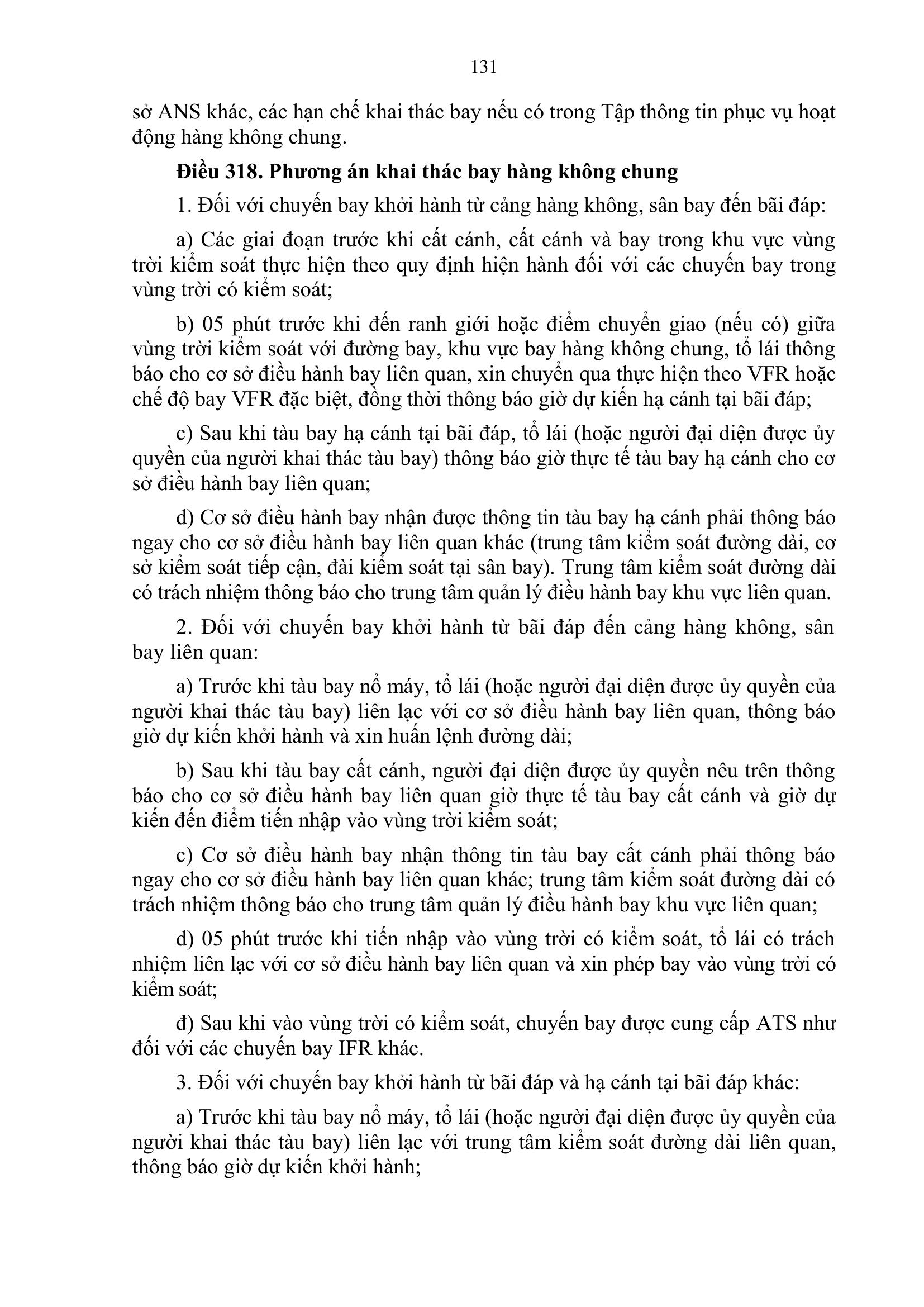 131

sở ANS khác, các hạn chế khai thác bay nếu có trong Tập thông tin phục vụ hoạt động hàng không chung.

Điều 318. Phương án khai thác bay hàng không chung

1. Đối với chuyến bay khởi hành từ cảng hàng không, sân bay đến bãi đáp:

a) Các giai đoạn trước khi cất cánh, cất cánh và bay trong khu vực vùng trời kiểm soát thực hiện theo quy định hiện hành đối với các chuyến bay trong vùng trời có kiểm soát;

b) 05 phút trước khi đến ranh giới hoặc điểm chuyển giao (nếu có) giữa vùng trời kiểm soát với đường bay, khu vực bay hàng không chung, tổ lái thông báo cho cơ sở điều hành bay liên quan, xin chuyển qua thực hiện theo VFR hoặc chế độ bay VFR đặc biệt, đồng thời thông báo giờ dự kiến hạ cánh tại bãi đáp;

c) Sau khi tàu bay hạ cánh tại bãi đáp, tổ lái (hoặc người đại diện được ủy quyền của người khai thác tàu bay) thông báo giờ thực tế tàu bay hạ cánh cho cơ sở điều hành bay liên quan;

d) Cơ sở điều hành bay nhận được thông tin tàu bay hạ cánh phải thông báo ngay cho cơ sở điều hành bay liên quan khác (trung tâm kiểm soát đường dài, cơ sở kiểm soát tiếp cận, đài kiểm soát tại sân bay). Trung tâm kiểm soát đường dài có trách nhiệm thông báo cho trung tâm quản lý điều hành bay khu vực liên quan.

2. Đối với chuyến bay khởi hành từ bãi đáp đến cảng hàng không, sân bay liên quan:

a) Trước khi tàu bay nổ máy, tổ lái (hoặc người đại diện được ủy quyền của người khai thác tàu bay) liên lạc với cơ sở điều hành bay liên quan, thông báo giờ dự kiến khởi hành và xin huấn lệnh đường dài;

b) Sau khi tàu bay cất cánh, người đại diện được ủy quyền nêu trên thông báo cho cơ sở điều hành bay liên quan giờ thực tế tàu bay cất cánh và giờ dự kiến đến điểm tiến nhập vào vùng trời kiểm soát;

c) Cơ sở điều hành bay nhận thông tin tàu bay cất cánh phải thông báo ngay cho cơ sở điều hành bay liên quan khác; trung tâm kiểm soát đường dài có trách nhiệm thông báo cho trung tâm quản lý điều hành bay khu vực liên quan;

d) 05 phút trước khi tiến nhập vào vùng trời có kiểm soát, tổ lái có trách nhiệm liên lạc với cơ sở điều hành bay liên quan và xin phép bay vào vùng trời có kiểm soát;

đ) Sau khi vào vùng trời có kiểm soát, chuyến bay được cung cấp ATS như đối với các chuyến bay IFR khác.

3. Đối với chuyến bay khởi hành từ bãi đáp và hạ cánh tại bãi đáp khác:

a) Trước khi tàu bay nổ máy, tổ lái (hoặc người đại diện được ủy quyền của người khai thác tàu bay) liên lạc với trung tâm kiểm soát đường dài liên quan, thông báo giờ dự kiến khởi hành;